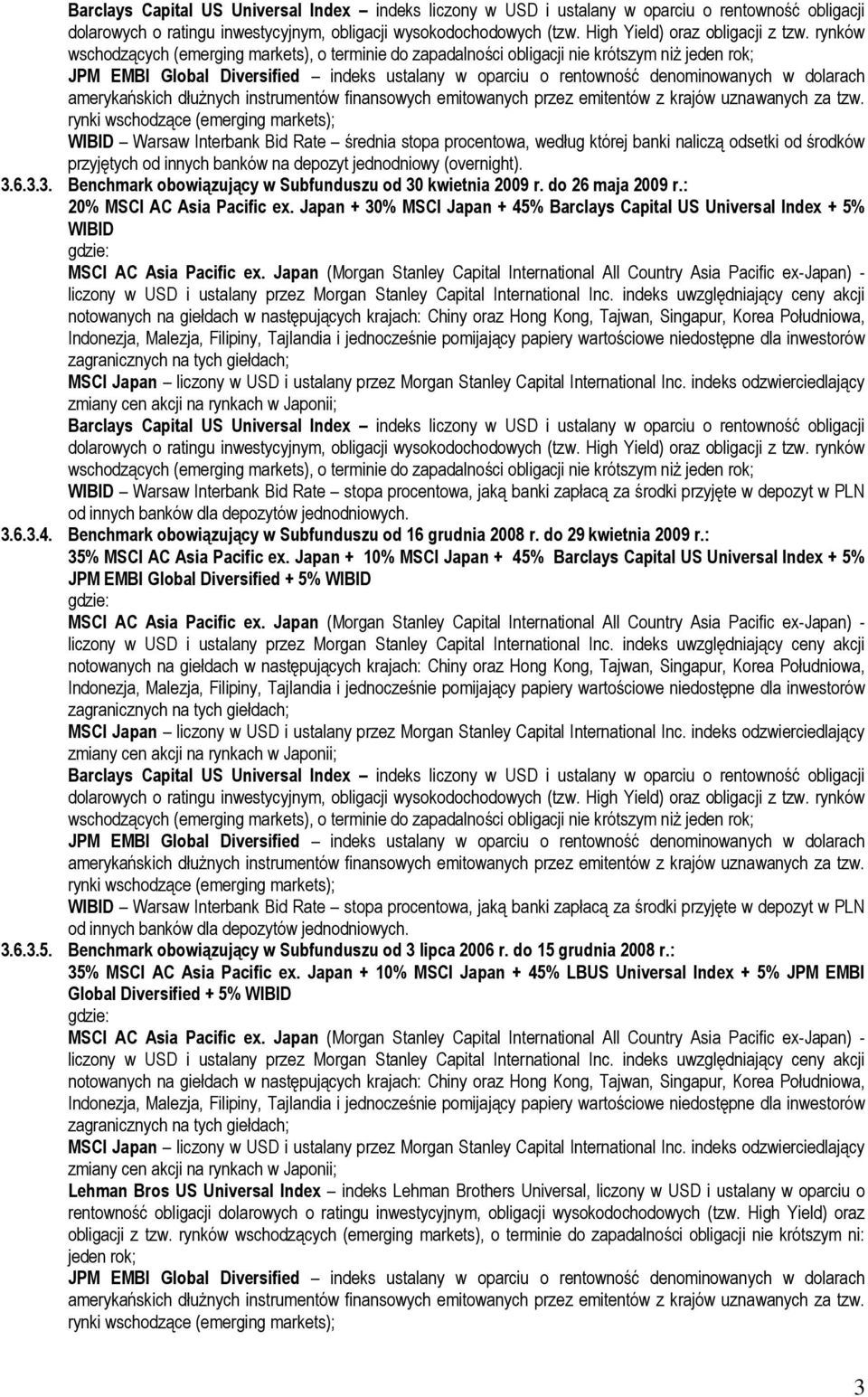 Barclays Capital US Universal Index – indeks liczony w USD i ustalany w oparciu o rentowność obligacji dolarowych o ratingu inwestycyjnym, obligacji wysokodochodowych (tzw. High Yield) oraz obligacji z tzw. rynków wschodzących (emerging markets), o terminie do zapadalności obligacji nie krótszym niż jeden rok;
JPM EMBI Global Diversified – indeks ustalany w oparciu o rentowność denominowanych w dolarach amerykańskich dłużnych instrumentów finansowych emitowanych przez emitentów z krajów uznawanych za tzw. rynki wschodzące (emerging markets);
WIBID – Warsaw Interbank Bid Rate – średnia stopa procentowa, według której banki naliczą odsetki od środków przyjętych od innych banków na depozyt jednodniowy (overnight).

3.6.3.3. Benchmark obowiązujący w Subfunduszu od 30 kwietnia 2009 r. do 26 maja 2009 r.:
20% MSCI AC Asia Pacific ex. Japan + 30% MSCI Japan + 45% Barclays Capital US Universal Index + 5% WIBID
gdzie:
MSCI AC Asia Pacific ex. Japan (Morgan Stanley Capital International All Country Asia Pacific ex-Japan) - liczony w USD i ustalany przez Morgan Stanley Capital International Inc. indeks uwzględniający ceny akcji notowanych na giełdach w następujących krajach: Chiny oraz Hong Kong, Tajwan, Singapur, Korea Południowa, Indonezja, Malezja, Filipiny, Tajlandia i jednocześnie pomijający papiery wartościowe niedostępne dla inwestorów zagranicznych na tych giełdach;
MSCI Japan – liczony w USD i ustalany przez Morgan Stanley Capital International Inc. indeks odzwierciedlający zmiany cen akcji na rynkach w Japonii;
Barclays Capital US Universal Index – indeks liczony w USD i ustalany w oparciu o rentowność obligacji dolarowych o ratingu inwestycyjnym, obligacji wysokodochodowych (tzw. High Yield) oraz obligacji z tzw. rynków wschodzących (emerging markets), o terminie do zapadalności obligacji nie krótszym niż jeden rok;
WIBID – Warsaw Interbank Bid Rate – stopa procentowa, jaką banki zapłacą za środki przyjęte w depozyt w PLN od innych banków dla depozytów jednodniowych.

3.6.3.4. Benchmark obowiązujący w Subfunduszu od 16 grudnia 2008 r. do 29 kwietnia 2009 r.:
35% MSCI AC Asia Pacific ex. Japan + 10% MSCI Japan + 45% Barclays Capital US Universal Index + 5% JPM EMBI Global Diversified + 5% WIBID
gdzie:
MSCI AC Asia Pacific ex. Japan (Morgan Stanley Capital International All Country Asia Pacific ex-Japan) - liczony w USD i ustalany przez Morgan Stanley Capital International Inc. indeks uwzględniający ceny akcji notowanych na giełdach w następujących krajach: Chiny oraz Hong Kong, Tajwan, Singapur, Korea Południowa, Indonezja, Malezja, Filipiny, Tajlandia i jednocześnie pomijający papiery wartościowe niedostępne dla inwestorów zagranicznych na tych giełdach;
MSCI Japan – liczony w USD i ustalany przez Morgan Stanley Capital International Inc. indeks odzwierciedlający zmiany cen akcji na rynkach w Japonii;
Barclays Capital US Universal Index – indeks liczony w USD i ustalany w oparciu o rentowność obligacji dolarowych o ratingu inwestycyjnym, obligacji wysokodochodowych (tzw. High Yield) oraz obligacji z tzw. rynków wschodzących (emerging markets), o terminie do zapadalności obligacji nie krótszym niż jeden rok;
JPM EMBI Global Diversified – indeks ustalany w oparciu o rentowność denominowanych w dolarach amerykańskich dłużnych instrumentów finansowych emitowanych przez emitentów z krajów uznawanych za tzw. rynki wschodzące (emerging markets);
WIBID – Warsaw Interbank Bid Rate – stopa procentowa, jaką banki zapłacą za środki przyjęte w depozyt w PLN od innych banków dla depozytów jednodniowych.

3.6.3.5. Benchmark obowiązujący w Subfunduszu od 3 lipca 2006 r. do 15 grudnia 2008 r.:
35% MSCI AC Asia Pacific ex. Japan + 10% MSCI Japan + 45% LBUS Universal Index + 5% JPM EMBI Global Diversified + 5% WIBID
gdzie:
MSCI AC Asia Pacific ex. Japan (Morgan Stanley Capital International All Country Asia Pacific ex-Japan) - liczony w USD i ustalany przez Morgan Stanley Capital International Inc. indeks uwzględniający ceny akcji notowanych na giełdach w następujących krajach: Chiny oraz Hong Kong, Tajwan, Singapur, Korea Południowa, Indonezja, Malezja, Filipiny, Tajlandia i jednocześnie pomijający papiery wartościowe niedostępne dla inwestorów zagranicznych na tych giełdach;
MSCI Japan – liczony w USD i ustalany przez Morgan Stanley Capital International Inc. indeks odzwierciedlający zmiany cen akcji na rynkach w Japonii;
Lehman Bros US Universal Index – indeks Lehman Brothers Universal, liczony w USD i ustalany w oparciu o rentowność obligacji dolarowych o ratingu inwestycyjnym, obligacji wysokodochodowych (tzw. High Yield) oraz obligacji z tzw. rynków wschodzących (emerging markets), o terminie do zapadalności obligacji nie krótszym ni: jeden rok;
JPM EMBI Global Diversified – indeks ustalany w oparciu o rentowność denominowanych w dolarach amerykańskich dłużnych instrumentów finansowych emitowanych przez emitentów z krajów uznawanych za tzw. rynki wschodzące (emerging markets);

3